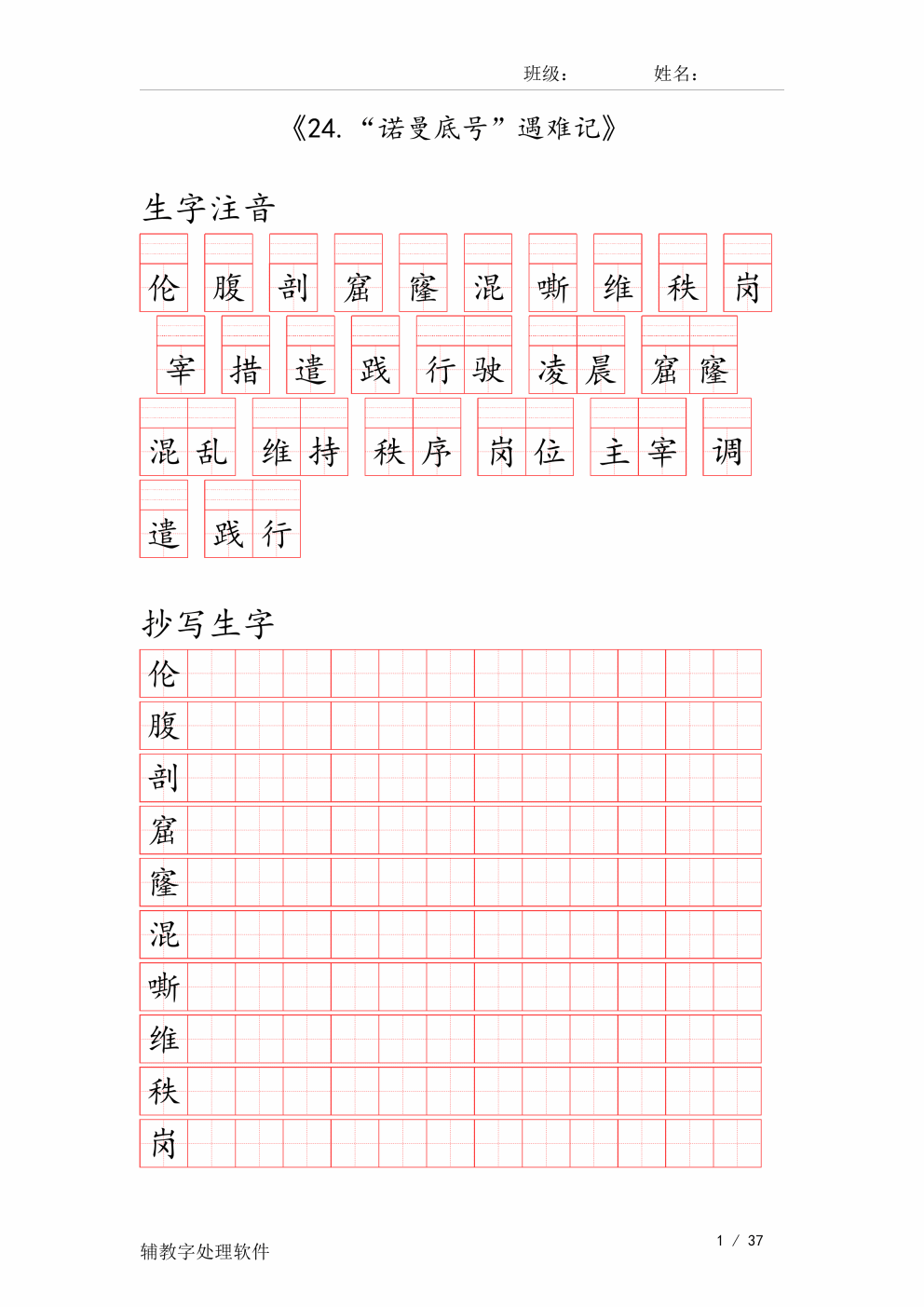 班级：　　姓名：

《24. “诺曼底号”遇难记》

生字注音

伦 腹 剖 窟 窿 混 嘶 维 秩 岗

宰 措 遣 践 行驶 凌晨 窟窿

混乱 维持 秩序 岗位 主宰 调

遣 践行

抄写生字

伦

腹

剖

窟

窿

混

嘶

维

秩

岗

辅教字处理软件

1 / 37